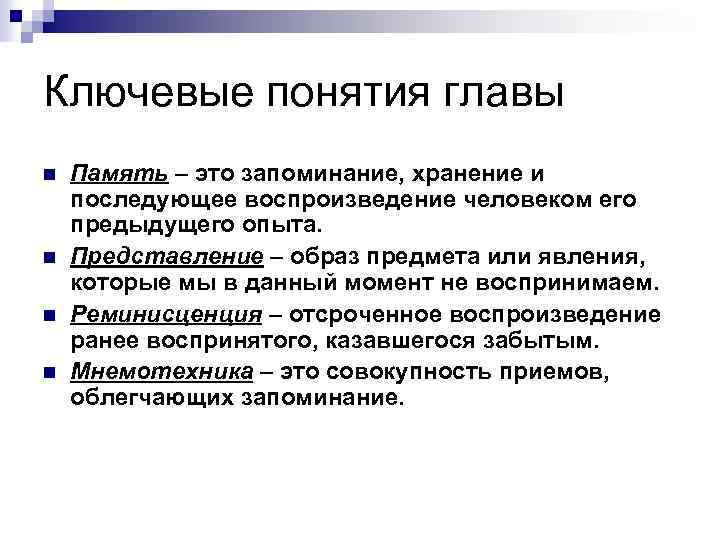 Ключевые понятия главы

Память – это запоминание, хранение и последующее воспроизведение человеком его предыдущего опыта.

Представление – образ предмета или явления, которые мы в данный момент не воспринимаем.

Реминисценция – отсроченное воспроизведение ранее воспринятого, казавшегося забытым.

Мнемотехника – это совокупность приемов, облегчающих запоминание.